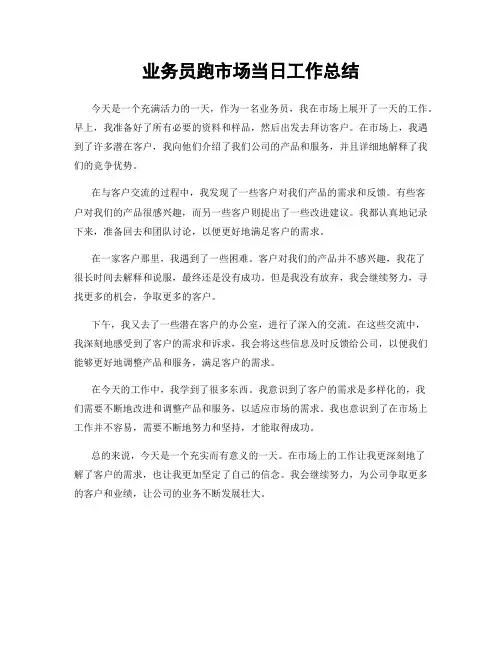 业务员跑市场当日工作总结

今天是一个充满活力的一天，作为一名业务员，我在市场上展开了一天的工作。早上，我准备好了所有必要的资料和样品，然后出发去拜访客户。在市场上，我遇到了许多潜在客户，我向他们介绍了我们公司的产品和服务，并且详细地解释了我们的竞争优势。

在与客户交流的过程中，我发现了一些客户对我们产品的需求和反馈。有些客户对我们的产品很感兴趣，而另一些客户则提出了一些改进建议。我都认真地记录下来，准备回去和团队讨论，以便更好地满足客户的需求。

在一家客户那里，我遇到了一些困难。客户对我们的产品并不感兴趣，我花了很长时间去解释和说服，最终还是没有成功。但是我没有放弃，我会继续努力，寻找更多的机会，争取更多的客户。

下午，我又去了一些潜在客户的办公室，进行了深入的交流。在这些交流中，我深刻地感受到了客户的需求和诉求，我会将这些信息及时反馈给公司，以便我们能够更好地调整产品和服务，满足客户的需求。

在今天的工作中，我学到了很多东西。我意识到了客户的需求是多样化的，我们需要不断地改进和调整产品和服务，以适应市场的需求。我也意识到了在市场上工作并不容易，需要不断地努力和坚持，才能取得成功。

总的来说，今天是一个充实而有意义的一天。在市场上的工作让我更深刻地了解了客户的需求，也让我更加坚定了自己的信念。我会继续努力，为公司争取更多的客户和业绩，让公司的业务不断发展壮大。